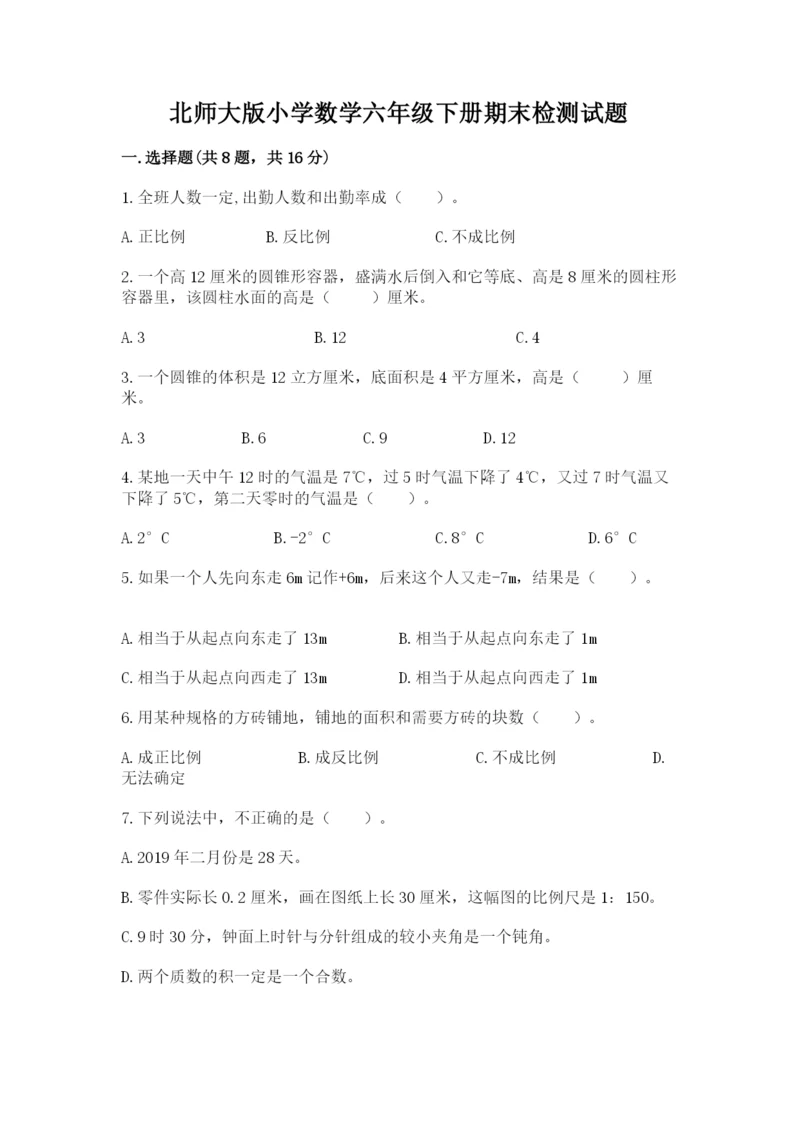 北师大版小学数学六年级下册期末检测试题

一.选择题(共8题，共16分)

1.全班人数一定,出勤人数和出勤率成（　　）。

A.正比例　　B.反比例　　C.不成比例

2.一个高12厘米的圆锥形容器，盛满水后倒入和它等底、高是8厘米的圆柱形容器里，该圆柱水面的高是（　　）厘米。

A.3　　B.12　　C.4

3.一个圆锥的体积是12立方厘米，底面积是4平方厘米，高是（　　）厘米。

A.3　　B.6　　C.9　　D.12

4.某地一天中午12时的气温是7℃，过5时气温下降了4℃，又过7时气温又下降了5℃，第二天零时的气温是（　　）。

A.2°C　　B.-2°C　　C.8°C　　D.6°C

5.如果一个人先向东走6m记作+6m，后来这个人又走-7m，结果是（　　）。

A.相当于从起点向东走了13m　　B.相当于从起点向东走了1m

C.相当于从起点向西走了13m　　D.相当于从起点向西走了1m

6.用某种规格的方砖铺地，铺地的面积和需要方砖的块数（　　）。

A.成正比例　　B.成反比例　　C.不成比例　　D.无法确定

7.下列说法中，不正确的是（　　）。

A.2019年二月份是28天。

B.零件实际长0.2厘米，画在图纸上长30厘米，这幅图的比例尺是1：150。

C.9时30分，钟面上时针与分针组成的较小夹角是一个钝角。

D.两个质数的积一定是一个合数。